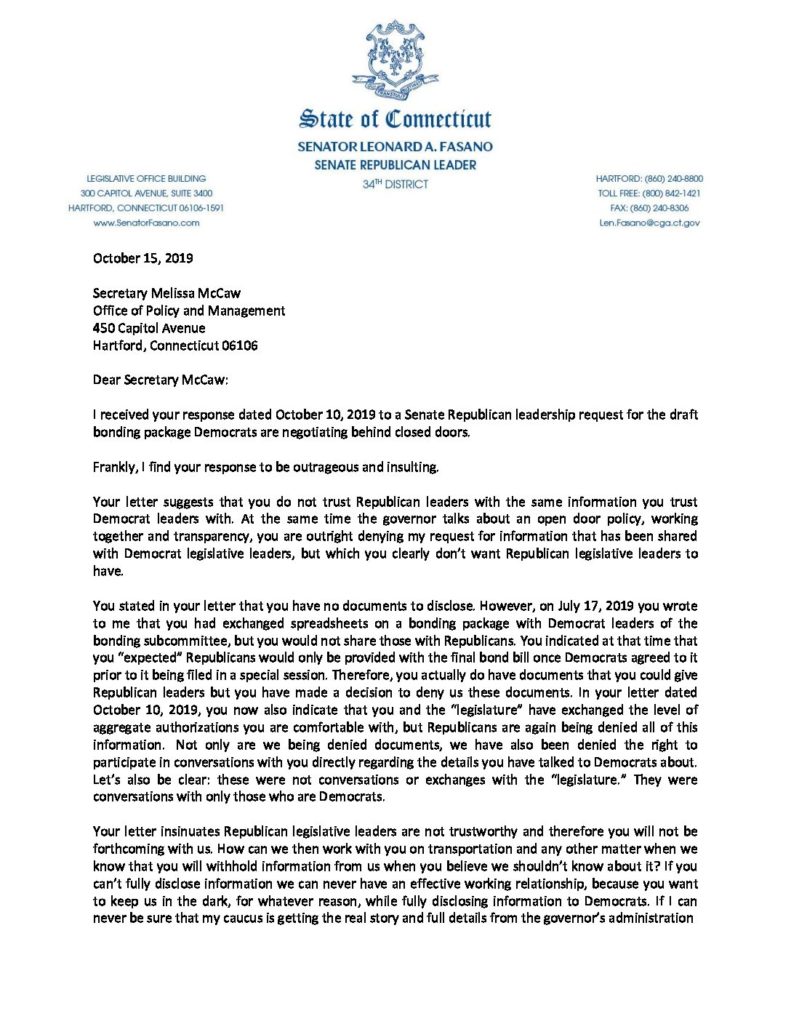 State of Connecticut
SENATOR LEONARD A. FASANO
SENATE REPUBLICAN LEADER
34TH DISTRICT

LEGISLATIVE OFFICE BUILDING
300 CAPITOL AVENUE, SUITE 3400
HARTFORD, CONNECTICUT 06106-1591
www.SenatorFasano.com

HARTFORD: (860) 240-8800
TOLL FREE: (800) 842-1421
FAX: (860) 240-8306
Len.Fasano@cga.ct.gov

October 15, 2019

Secretary Melissa McCaw
Office of Policy and Management
450 Capitol Avenue
Hartford, Connecticut 06106

Dear Secretary McCaw:

I received your response dated October 10, 2019 to a Senate Republican leadership request for the draft bonding package Democrats are negotiating behind closed doors.

Frankly, I find your response to be outrageous and insulting.

Your letter suggests that you do not trust Republican leaders with the same information you trust Democrat leaders with. At the same time the governor talks about an open door policy, working together and transparency, you are outright denying my request for information that has been shared with Democrat legislative leaders, but which you clearly don't want Republican legislative leaders to have.

You stated in your letter that you have no documents to disclose. However, on July 17, 2019 you wrote to me that you had exchanged spreadsheets on a bonding package with Democrat leaders of the bonding subcommittee, but you would not share those with Republicans. You indicated at that time that you "expected" Republicans would only be provided with the final bond bill once Democrats agreed to it prior to it being filed in a special session. Therefore, you actually do have documents that you could give Republican leaders but you have made a decision to deny us these documents. In your letter dated October 10, 2019, you now also indicate that you and the "legislature" have exchanged the level of aggregate authorizations you are comfortable with, but Republicans are again being denied all of this information. Not only are we being denied documents, we have also been denied the right to participate in conversations with you directly regarding the details you have talked to Democrats about. Let's also be clear: these were not conversations or exchanges with the "legislature." They were conversations with only those who are Democrats.

Your letter insinuates Republican legislative leaders are not trustworthy and therefore you will not be forthcoming with us. How can we then work with you on transportation and any other matter when we know that you will withhold information from us when you believe we shouldn't know about it? If you can't fully disclose information we can never have an effective working relationship, because you want to keep us in the dark, for whatever reason, while fully disclosing information to Democrats. If I can never be sure that my caucus is getting the real story and full details from the governor's administration